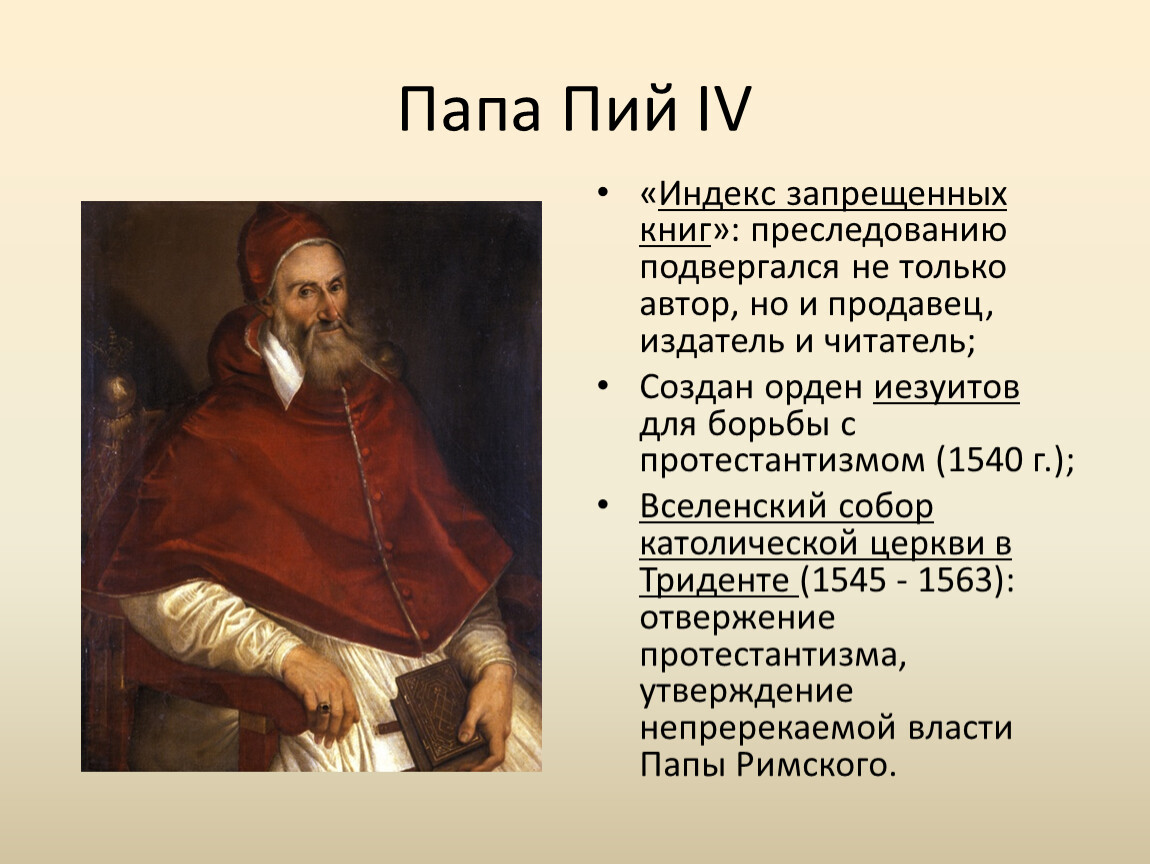 Папа Пий IV

• «Индекс запрещенных книг»: преследованию подвергался не только автор, но и продавец, издатель и читатель;

• Создан орден иезуитов для борьбы с протестантизмом (1540 г.);

• Вселенский собор католической церкви в Триденте (1545 - 1563): отвержение протестантизма, утверждение непререкаемой власти Папы Римского.